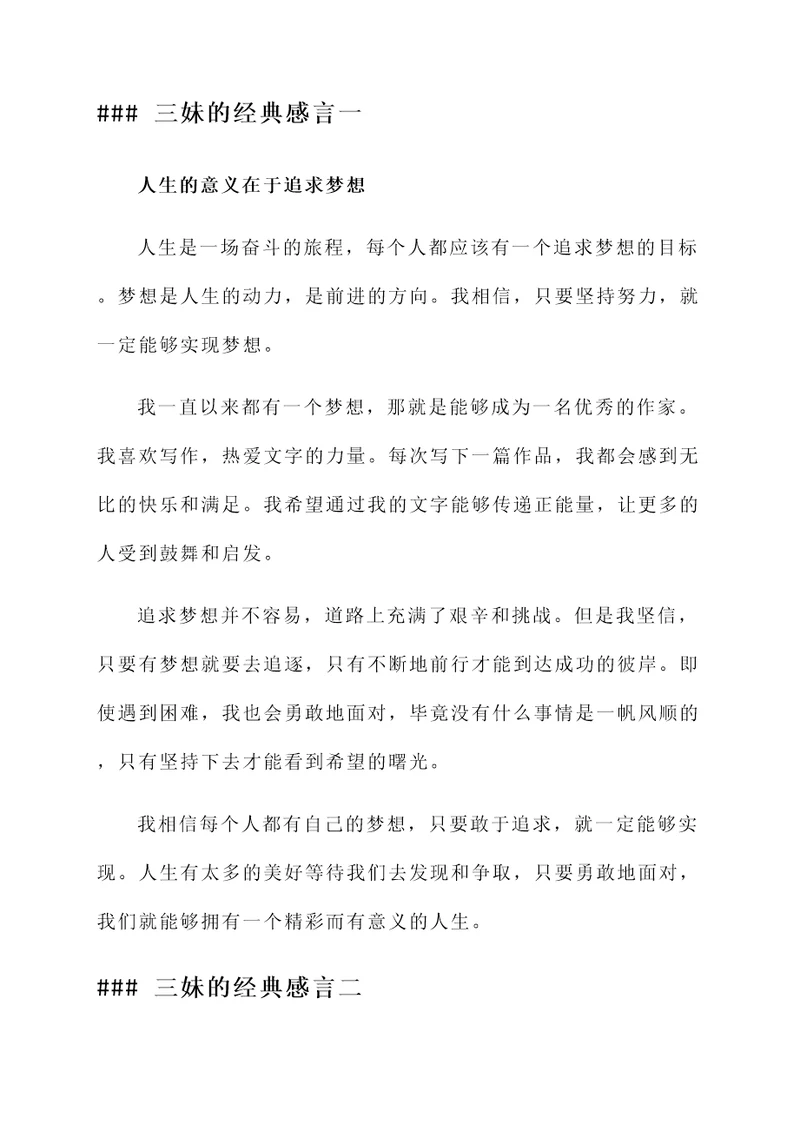 ### 三妹的经典感言一

人生的意义在于追求梦想

人生是一场奋斗的旅程，每个人都应该有一个追求梦想的目标。梦想是人生的动力，是前进的方向。我相信，只要坚持努力，就一定能够实现梦想。

我一直以来都有一个梦想，那就是能够成为一名优秀的作家。我喜欢写作，热爱文字的力量。每次写下一篇作品，我都会感到无比的快乐和满足。我希望通过我的文字能够传递正能量，让更多的人受到鼓舞和启发。

追求梦想并不容易，道路上充满了艰辛和挑战。但是我坚信，只要有梦想就要去追逐，只有不断地前行才能到达成功的彼岸。即使遇到困难，我也会勇敢地面对，毕竟没有什么事情是一帆风顺的，只有坚持下去才能看到希望的曙光。

我相信每个人都有自己的梦想，只要敢于追求，就一定能够实现。人生有太多的美好等待我们去发现和争取，只要勇敢地面对，我们就能够拥有一个精彩而有意义的人生。

### 三妹的经典感言二